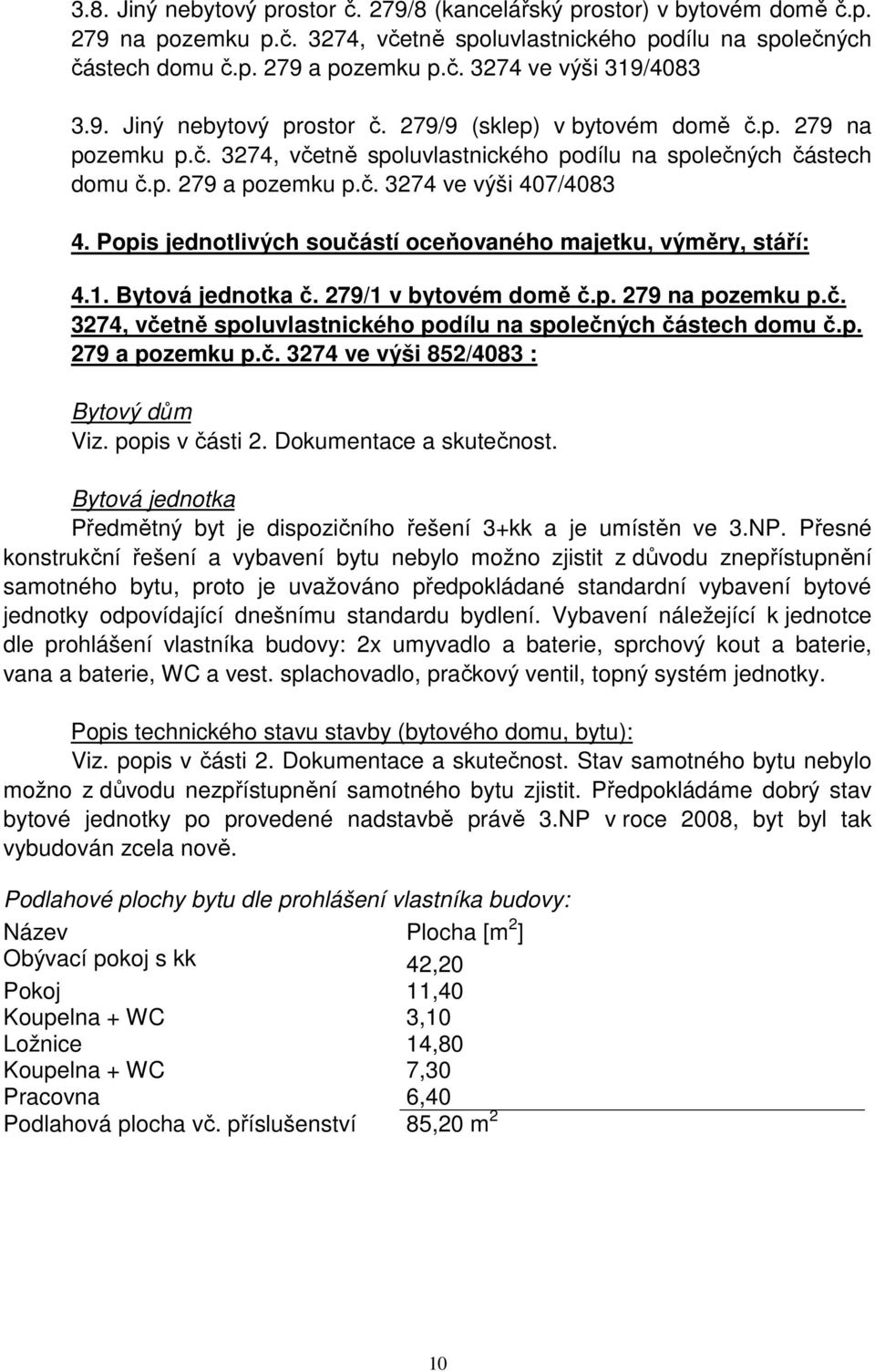 3.8. Jiný nebytový prostor č. 279/8 (kancelářský prostor) v bytovém domě č.p. 279 na pozemku p.č. 3274, včetně spoluvlastnického podílu na společných částech domu č.p. 279 a pozemku p.č. 3274 ve výši 319/4083

3.9. Jiný nebytový prostor č. 279/9 (sklep) v bytovém domě č.p. 279 na pozemku p.č. 3274, včetně spoluvlastnického podílu na společných částech domu č.p. 279 a pozemku p.č. 3274 ve výši 407/4083

4. Popis jednotlivých součástí oceňovaného majetku, výměry, stáří:

4.1. Bytová jednotka č. 279/1 v bytovém domě č.p. 279 na pozemku p.č. 3274, včetně spoluvlastnického podílu na společných částech domu č.p. 279 a pozemku p.č. 3274 ve výši 852/4083 :

Bytový dům
Viz. popis v části 2. Dokumentace a skutečnost.

Bytová jednotka
Předmětný byt je dispozičního řešení 3+kk a je umístěn ve 3.NP. Přesné konstrukční řešení a vybavení bytu nebylo možno zjistit z důvodu znepřístupnění samotného bytu, proto je uvažováno předpokládané standardní vybavení bytové jednotky odpovídající dnešnímu standardu bydlení. Vybavení náležející k jednotce dle prohlášení vlastníka budovy: 2x umyvadlo a baterie, sprchový kout a baterie, vana a baterie, WC a vest. splachovadlo, pračkový ventil, topný systém jednotky.

Popis technického stavu stavby (bytového domu, bytu):
Viz. popis v části 2. Dokumentace a skutečnost. Stav samotného bytu nebylo možno z důvodu nezpřístupnění samotného bytu zjistit. Předpokládáme dobrý stav bytové jednotky po provedené nadstavbě právě 3.NP v roce 2008, byt byl tak vybudován zcela nově.

Podlahové plochy bytu dle prohlášení vlastníka budovy:

| Název | Plocha [m$^2$] |
|---|---|
| Obývací pokoj s kk | 42,20 |
| Pokoj | 11,40 |
| Koupelna + WC | 3,10 |
| Ložnice | 14,80 |
| Koupelna + WC | 7,30 |
| Pracovna | 6,40 |
| Podlahová plocha vč. příslušenství | 85,20 m$^2$ |

10